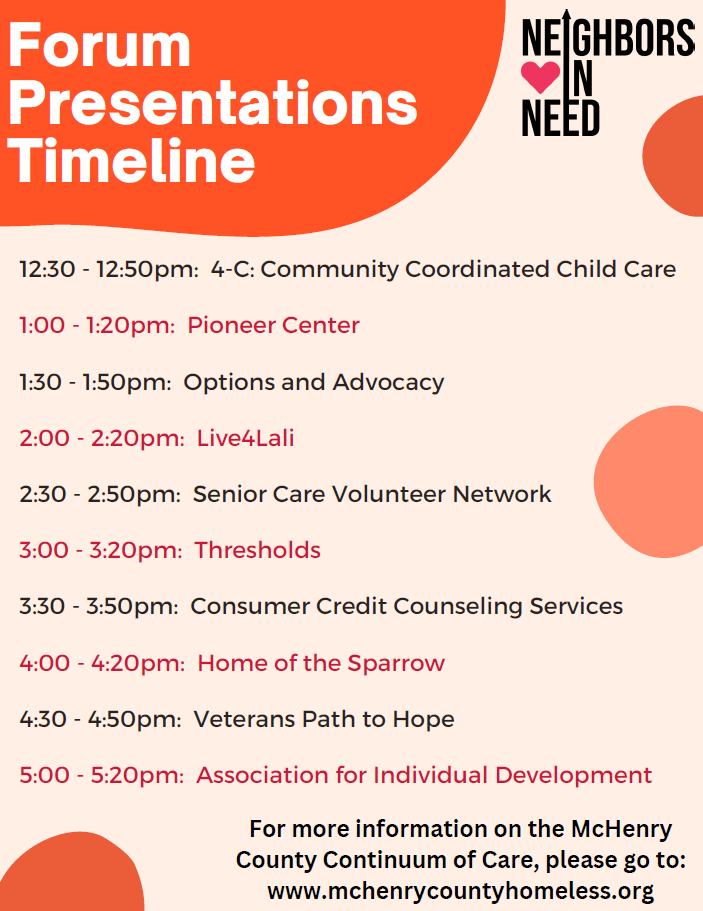 Forum Presentations Timeline

NEIGHBORS IN NEED

12:30 - 12:50pm: 4-C: Community Coordinated Child Care

1:00 - 1:20pm: Pioneer Center

1:30 - 1:50pm: Options and Advocacy

2:00 - 2:20pm: Live4Lali

2:30 - 2:50pm: Senior Care Volunteer Network

3:00 - 3:20pm: Thresholds

3:30 - 3:50pm: Consumer Credit Counseling Services

4:00 - 4:20pm: Home of the Sparrow

4:30 - 4:50pm: Veterans Path to Hope

5:00 - 5:20pm: Association for Individual Development

For more information on the McHenry County Continuum of Care, please go to: www.mchenrycountyhomeless.org